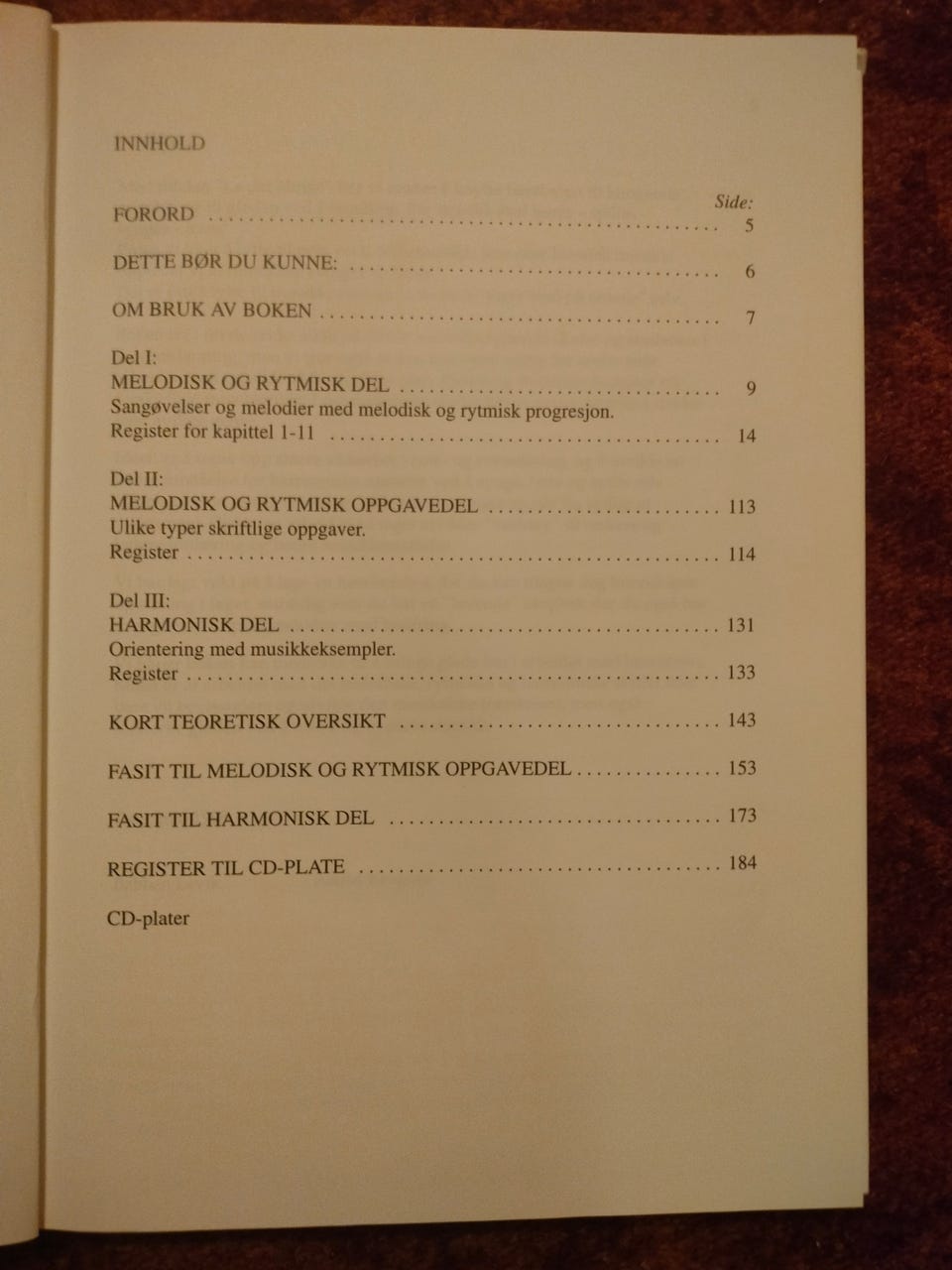 INNHOLD

Side:

FORORD 5

DETTE BØR DU KUNNE: 6

OM BRUK AV BOKEN 7

Del I:
MELODISK OG RYTMISK DEL 9
Sangøvelser og melodier med melodisk og rytmisk progresjon.
Register for kapittel 1-11 14

Del II:
MELODISK OG RYTMISK OPPGAVEDEL 113
Ulike typer skriftlige oppgaver.
Register 114

Del III:
HARMONISK DEL 131
Orientering med musikkeksempler.
Register 133

KORT TEORETISK OVERSIKT 143

FASIT TIL MELODISK OG RYTMISK OPPGAVEDEL 153

FASIT TIL HARMONISK DEL 173

REGISTER TIL CD-PLATE 184

CD-plater